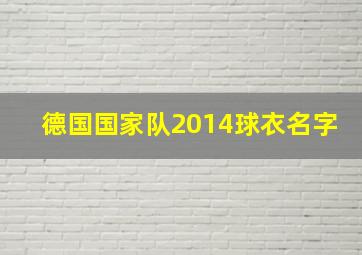 德国国家队2014球衣名字